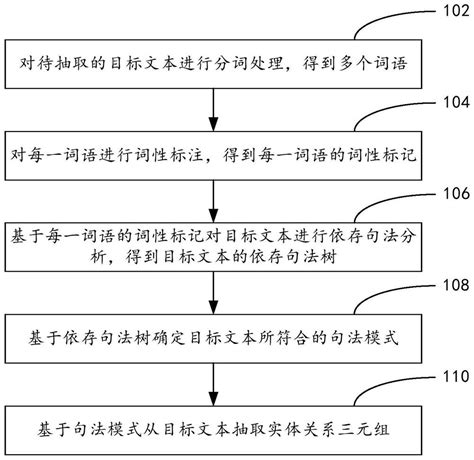 102

对待抽取的目标文本进行分词处理，得到多个词语

104

对每一词语进行词性标注，得到每一词语的词性标记

106

基于每一词语的词性标记对目标文本进行依存句法分析，得到目标文本的依存句法树

108

基于依存句法树确定目标文本所符合的句法模式

110

基于句法模式从目标文本抽取实体关系三元组